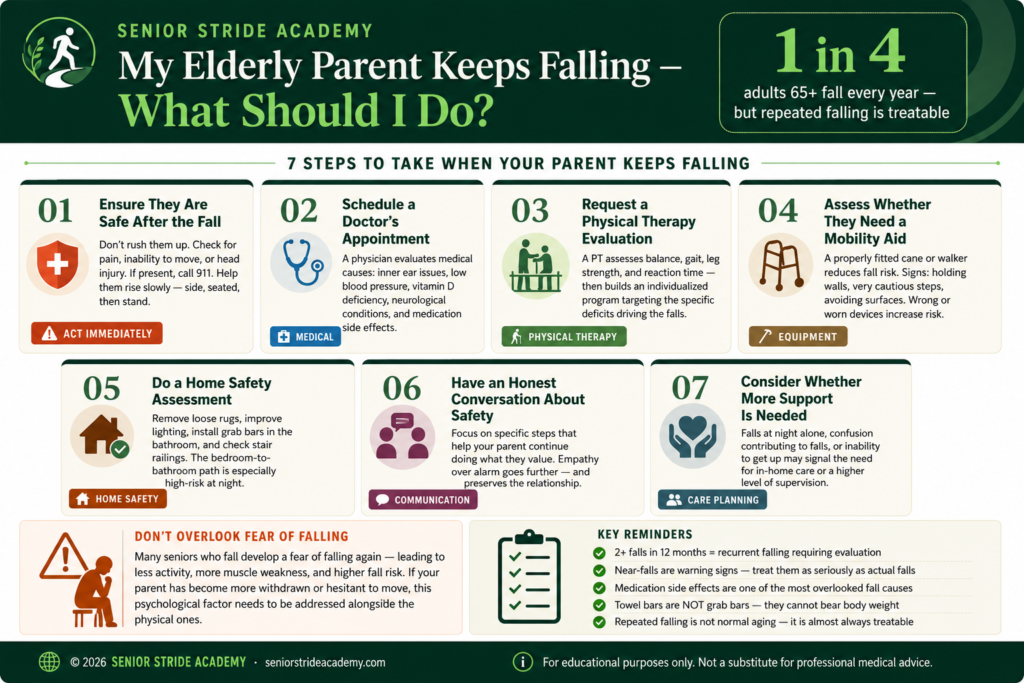 SENIOR STRIDE ACADEMY

My Elderly Parent Keeps Falling — What Should I Do?

1 in 4
adults 65+ fall every year — but repeated falling is treatable

7 STEPS TO TAKE WHEN YOUR PARENT KEEPS FALLING

01
Ensure They Are Safe After the Fall
Don't rush them up. Check for pain, inability to move, or head injury. If present, call 911. Help them rise slowly — side, seated, then stand.
ACT IMMEDIATELY

02
Schedule a Doctor's Appointment
A physician evaluates medical causes: inner ear issues, low blood pressure, vitamin D deficiency, neurological conditions, and medication side effects.
MEDICAL

03
Request a Physical Therapy Evaluation
A PT assesses balance, gait, leg strength, and reaction time — then builds an individualized program targeting the specific deficits driving the falls.
PHYSICAL THERAPY

04
Assess Whether They Need a Mobility Aid
A properly fitted cane or walker reduces fall risk. Signs: holding walls, very cautious steps, avoiding surfaces. Wrong or worn devices increase risk.
EQUIPMENT

05
Do a Home Safety Assessment
Remove loose rugs, improve lighting, install grab bars in the bathroom, and check stair railings. The bedroom-to-bathroom path is especially high-risk at night.
HOME SAFETY

06
Have an Honest Conversation About Safety
Focus on specific steps that help your parent continue doing what they value. Empathy over alarm goes further — and preserves the relationship.
COMMUNICATION

07
Consider Whether More Support Is Needed
Falls at night alone, confusion contributing to falls, or inability to get up may signal the need for in-home care or a higher level of supervision.
CARE PLANNING

DON'T OVERLOOK FEAR OF FALLING
Many seniors who fall develop a fear of falling again — leading to less activity, more muscle weakness, and higher fall risk. If your parent has become more withdrawn or hesitant to move, this psychological factor needs to be addressed alongside the physical ones.

KEY REMINDERS
2+ falls in 12 months = recurrent falling requiring evaluation
Near-falls are warning signs — treat them as seriously as actual falls
Medication side effects are one of the most overlooked fall causes
Towel bars are NOT grab bars — they cannot bear body weight
Repeated falling is not normal aging — it is almost always treatable

© 2026 SENIOR STRIDE ACADEMY · seniorstrideacademy.com
For educational purposes only. Not a substitute for professional medical advice.